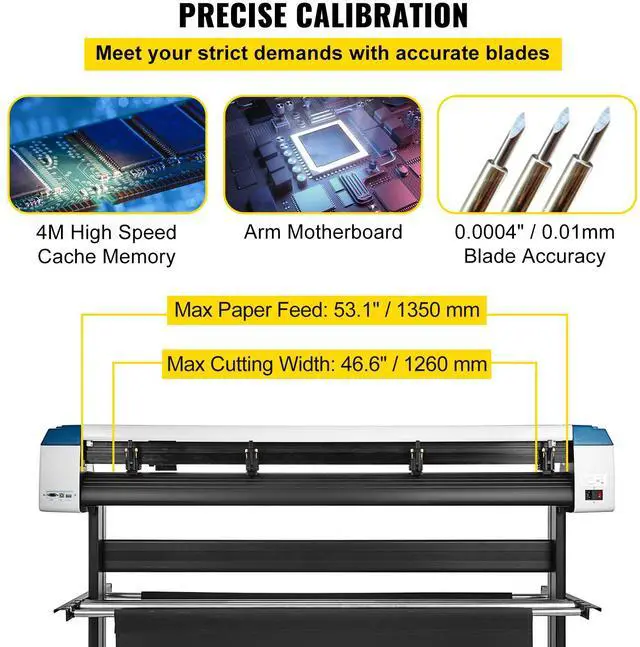 PRECISE CALIBRATION

Meet your strict demands with accurate blades

4M High Speed
Cache Memory

Arm Motherboard

0.0004" / 0.01mm
Blade Accuracy

Max Paper Feed: 53.1" / 1350 mm

Max Cutting Width: 46.6" / 1260 mm